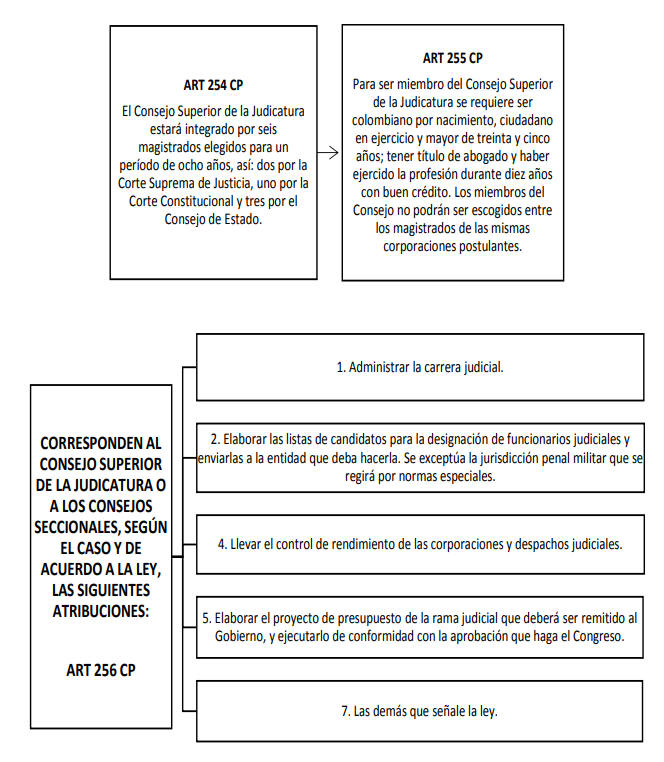 ART 254 CP

El Consejo Superior de la Judicatura estará integrado por seis magistrados elegidos para un período de ocho años, así: dos por la Corte Suprema de Justicia, uno por la Corte Constitucional y tres por el Consejo de Estado.

ART 255 CP

Para ser miembro del Consejo Superior de la Judicatura se requiere ser colombiano por nacimiento, ciudadano en ejercicio y mayor de treinta y cinco años; tener título de abogado y haber ejercido la profesión durante diez años con buen crédito. Los miembros del Consejo no podrán ser escogidos entre los magistrados de las mismas corporaciones postulantes.

CORRESPONDEN AL CONSEJO SUPERIOR DE LA JUDICATURA O A LOS CONSEJOS SECCIONALES, SEGÚN EL CASO Y DE ACUERDO A LA LEY, LAS SIGUIENTES ATRIBUCIONES:

ART 256 CP

1. Administrar la carrera judicial.

2. Elaborar las listas de candidatos para la designación de funcionarios judiciales y enviarlas a la entidad que deba hacerla. Se exceptúa la jurisdicción penal militar que se regirá por normas especiales.

4. Llevar el control de rendimiento de las corporaciones y despachos judiciales.

5. Elaborar el proyecto de presupuesto de la rama judicial que deberá ser remitido al Gobierno, y ejecutarlo de conformidad con la aprobación que haga el Congreso.

7. Las demás que señale la ley.